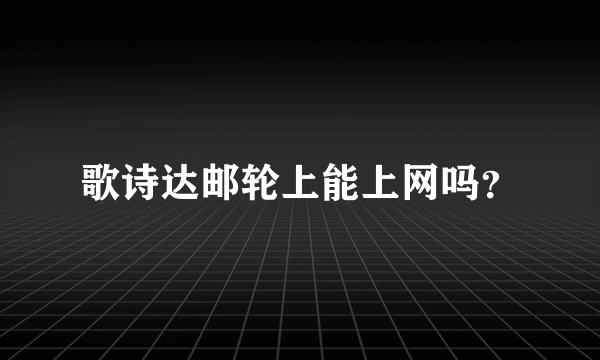 歌诗达邮轮上能上网吗?